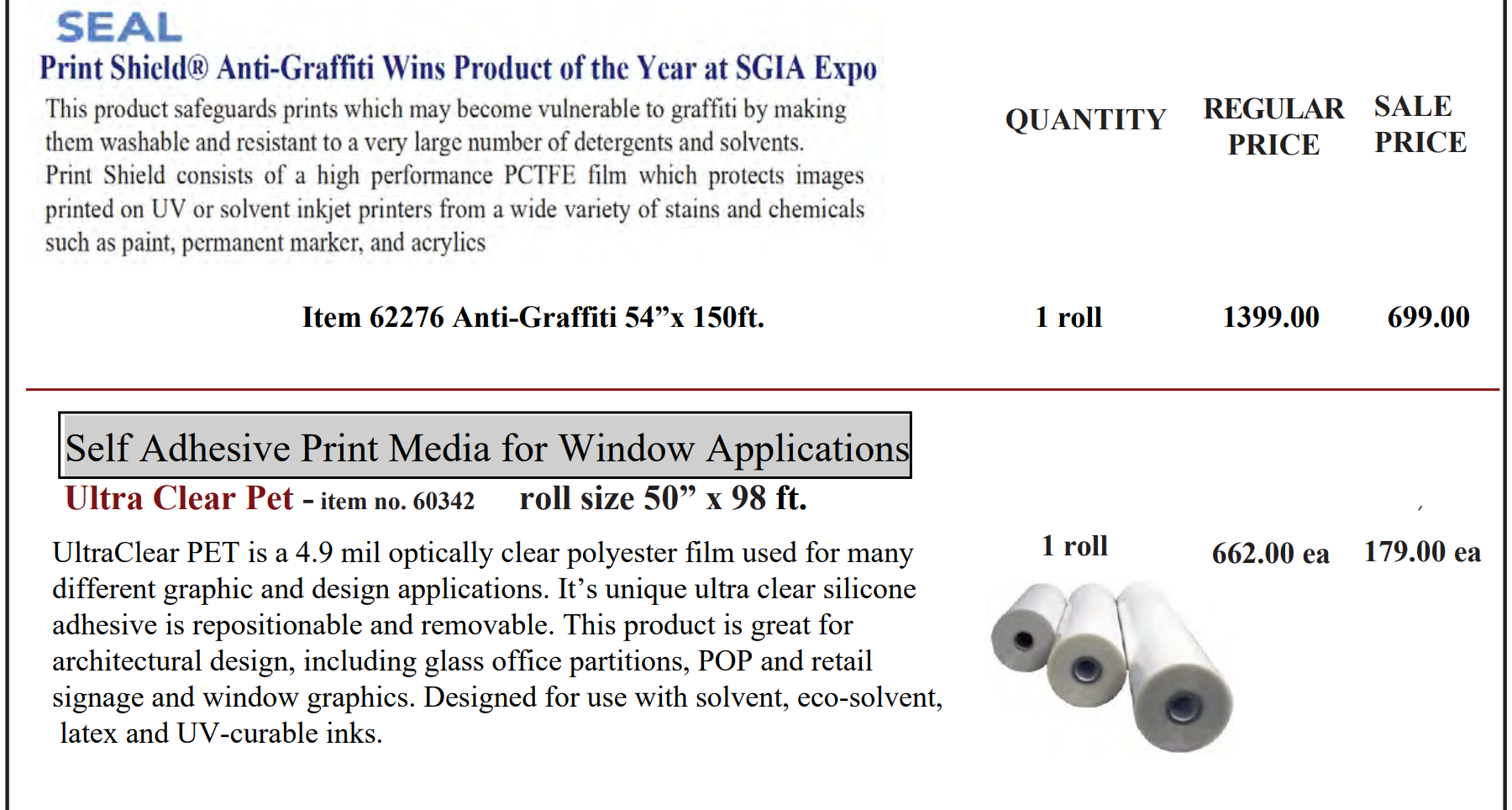 SEAL

Print Shield® Anti-Graffiti Wins Product of the Year at SGIA Expo

This product safeguards prints which may become vulnerable to graffiti by making them washable and resistant to a very large number of detergents and solvents. Print Shield consists of a high performance PCTFE film which protects images printed on UV or solvent inkjet printers from a wide variety of stains and chemicals such as paint, permanent marker, and acrylics

QUANTITY REGULAR PRICE SALE PRICE

Item 62276 Anti-Graffiti 54”x 150ft. 1 roll 1399.00 699.00

Self Adhesive Print Media for Window Applications

Ultra Clear Pet - item no. 60342 roll size 50” x 98 ft.

UltraClear PET is a 4.9 mil optically clear polyester film used for many different graphic and design applications. It’s unique ultra clear silicone adhesive is repositionable and removable. This product is great for architectural design, including glass office partitions, POP and retail signage and window graphics. Designed for use with solvent, eco-solvent, latex and UV-curable inks.

1 roll 662.00 ea 179.00 ea